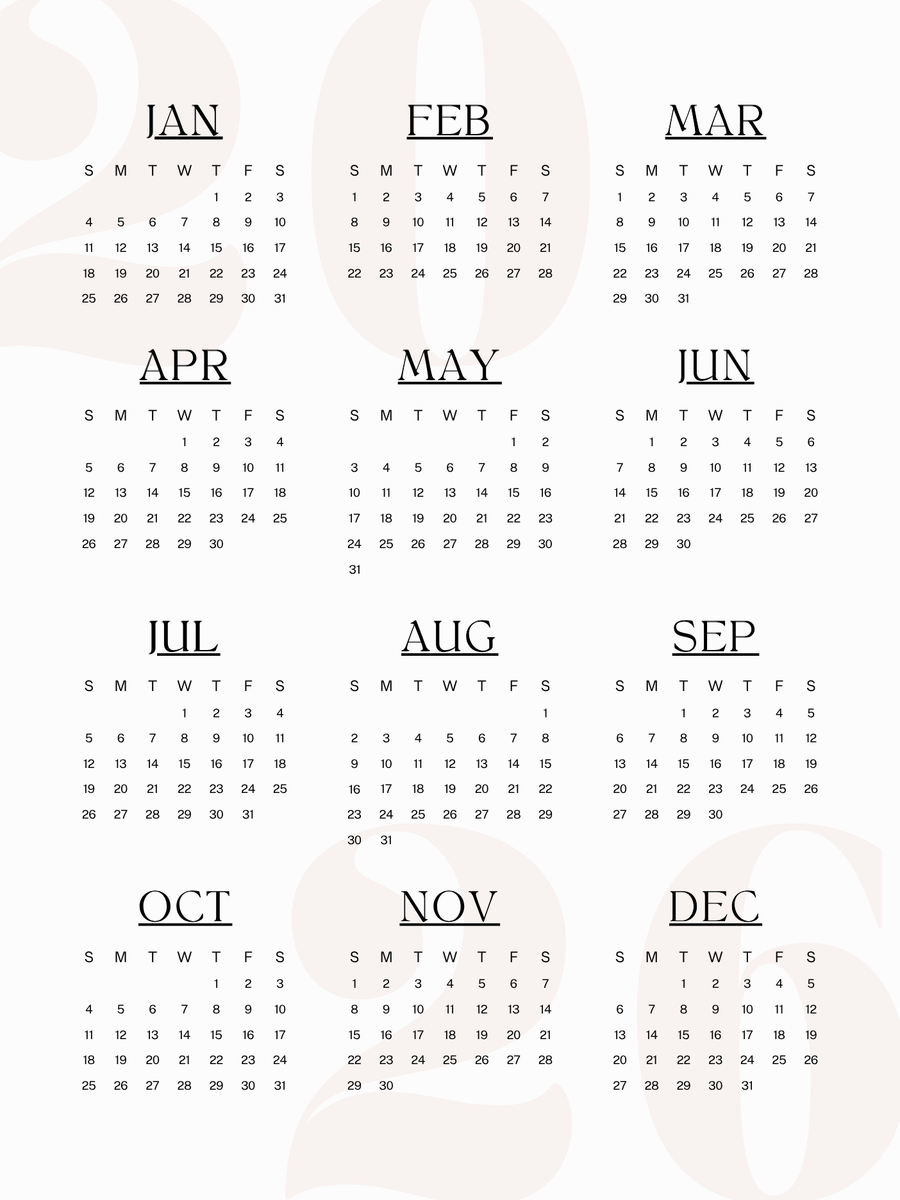 2026

JAN

| S | M | T | W | T | F | S |
|---|---|---|---|---|---|---|
| | | | | 1 | 2 | 3 |
| 4 | 5 | 6 | 7 | 8 | 9 | 10 |
| 11 | 12 | 13 | 14 | 15 | 16 | 17 |
| 18 | 19 | 20 | 21 | 22 | 23 | 24 |
| 25 | 26 | 27 | 28 | 29 | 30 | 31 |

FEB

| S | M | T | W | T | F | S |
|---|---|---|---|---|---|---|
| 1 | 2 | 3 | 4 | 5 | 6 | 7 |
| 8 | 9 | 10 | 11 | 12 | 13 | 14 |
| 15 | 16 | 17 | 18 | 19 | 20 | 21 |
| 22 | 23 | 24 | 25 | 26 | 27 | 28 |

MAR

| S | M | T | W | T | F | S |
|---|---|---|---|---|---|---|
| 1 | 2 | 3 | 4 | 5 | 6 | 7 |
| 8 | 9 | 10 | 11 | 12 | 13 | 14 |
| 15 | 16 | 17 | 18 | 19 | 20 | 21 |
| 22 | 23 | 24 | 25 | 26 | 27 | 28 |
| 29 | 30 | 31 | | | | |

APR

| S | M | T | W | T | F | S |
|---|---|---|---|---|---|---|
| | | | 1 | 2 | 3 | 4 |
| 5 | 6 | 7 | 8 | 9 | 10 | 11 |
| 12 | 13 | 14 | 15 | 16 | 17 | 18 |
| 19 | 20 | 21 | 22 | 23 | 24 | 25 |
| 26 | 27 | 28 | 29 | 30 | | |

MAY

| S | M | T | W | T | F | S |
|---|---|---|---|---|---|---|
| | | | | | 1 | 2 |
| 3 | 4 | 5 | 6 | 7 | 8 | 9 |
| 10 | 11 | 12 | 13 | 14 | 15 | 16 |
| 17 | 18 | 19 | 20 | 21 | 22 | 23 |
| 24 | 25 | 26 | 27 | 28 | 29 | 30 |
| 31 | | | | | | |

JUN

| S | M | T | W | T | F | S |
|---|---|---|---|---|---|---|
| | 1 | 2 | 3 | 4 | 5 | 6 |
| 7 | 8 | 9 | 10 | 11 | 12 | 13 |
| 14 | 15 | 16 | 17 | 18 | 19 | 20 |
| 21 | 22 | 23 | 24 | 25 | 26 | 27 |
| 28 | 29 | 30 | | | | |

JUL

| S | M | T | W | T | F | S |
|---|---|---|---|---|---|---|
| | | | 1 | 2 | 3 | 4 |
| 5 | 6 | 7 | 8 | 9 | 10 | 11 |
| 12 | 13 | 14 | 15 | 16 | 17 | 18 |
| 19 | 20 | 21 | 22 | 23 | 24 | 25 |
| 26 | 27 | 28 | 29 | 30 | 31 | |

AUG

| S | M | T | W | T | F | S |
|---|---|---|---|---|---|---|
| | | | | | | 1 |
| 2 | 3 | 4 | 5 | 6 | 7 | 8 |
| 9 | 10 | 11 | 12 | 13 | 14 | 15 |
| 16 | 17 | 18 | 19 | 20 | 21 | 22 |
| 23 | 24 | 25 | 26 | 27 | 28 | 29 |
| 30 | 31 | | | | | |

SEP

| S | M | T | W | T | F | S |
|---|---|---|---|---|---|---|
| | | 1 | 2 | 3 | 4 | 5 |
| 6 | 7 | 8 | 9 | 10 | 11 | 12 |
| 13 | 14 | 15 | 16 | 17 | 18 | 19 |
| 20 | 21 | 22 | 23 | 24 | 25 | 26 |
| 27 | 28 | 29 | 30 | | | |

OCT

| S | M | T | W | T | F | S |
|---|---|---|---|---|---|---|
| | | | | 1 | 2 | 3 |
| 4 | 5 | 6 | 7 | 8 | 9 | 10 |
| 11 | 12 | 13 | 14 | 15 | 16 | 17 |
| 18 | 19 | 20 | 21 | 22 | 23 | 24 |
| 25 | 26 | 27 | 28 | 29 | 30 | 31 |

NOV

| S | M | T | W | T | F | S |
|---|---|---|---|---|---|---|
| 1 | 2 | 3 | 4 | 5 | 6 | 7 |
| 8 | 9 | 10 | 11 | 12 | 13 | 14 |
| 15 | 16 | 17 | 18 | 19 | 20 | 21 |
| 22 | 23 | 24 | 25 | 26 | 27 | 28 |
| 29 | 30 | | | | | |

DEC

| S | M | T | W | T | F | S |
|---|---|---|---|---|---|---|
| | | 1 | 2 | 3 | 4 | 5 |
| 6 | 7 | 8 | 9 | 10 | 11 | 12 |
| 13 | 14 | 15 | 16 | 17 | 18 | 19 |
| 20 | 21 | 22 | 23 | 24 | 25 | 26 |
| 27 | 28 | 29 | 30 | 31 | | |